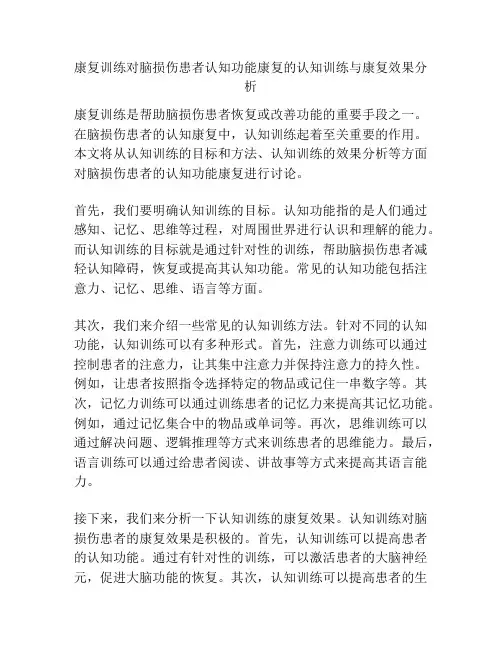 康复训练对脑损伤患者认知功能康复的认知训练与康复效果分析

康复训练是帮助脑损伤患者恢复或改善功能的重要手段之一。在脑损伤患者的认知康复中，认知训练起着至关重要的作用。本文将从认知训练的目标和方法、认知训练的效果分析等方面对脑损伤患者的认知功能康复进行讨论。

首先，我们要明确认知训练的目标。认知功能指的是人们通过感知、记忆、思维等过程，对周围世界进行认识和理解的能力。而认知训练的目标就是通过针对性的训练，帮助脑损伤患者减轻认知障碍，恢复或提高其认知功能。常见的认知功能包括注意力、记忆、思维、语言等方面。

其次，我们来介绍一些常见的认知训练方法。针对不同的认知功能，认知训练可以有多种形式。首先，注意力训练可以通过控制患者的注意力，让其集中注意力并保持注意力的持久性。例如，让患者按照指令选择特定的物品或记住一串数字等。其次，记忆力训练可以通过训练患者的记忆力来提高其记忆功能。例如，通过记忆集合中的物品或单词等。再次，思维训练可以通过解决问题、逻辑推理等方式来训练患者的思维能力。最后，语言训练可以通过给患者阅读、讲故事等方式来提高其语言能力。

接下来，我们来分析一下认知训练的康复效果。认知训练对脑损伤患者的康复效果是积极的。首先，认知训练可以提高患者的认知功能。通过有针对性的训练，可以激活患者的大脑神经元，促进大脑功能的恢复。其次，认知训练可以提高患者的生